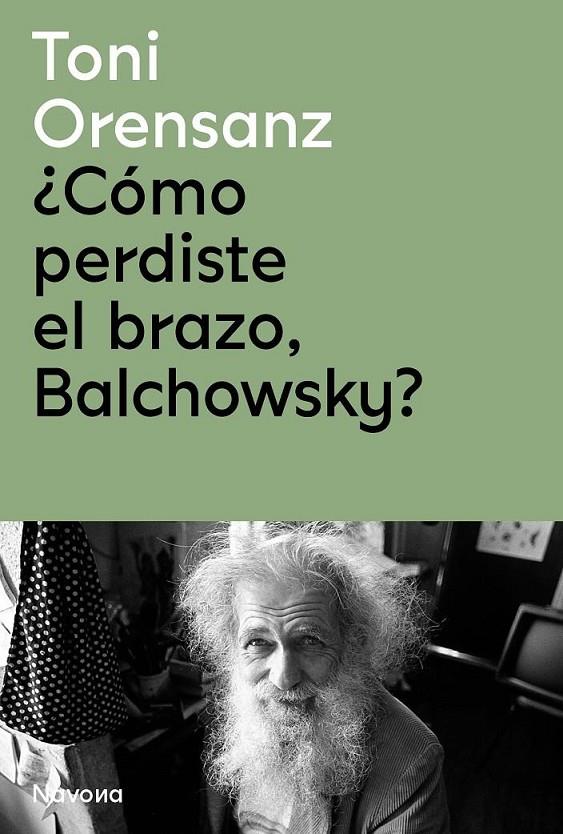 Toni Orensanz

¿Cómo perdiste el brazo, Balchowsky?

Navona